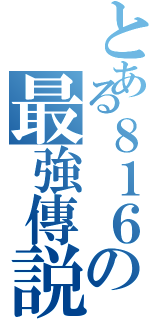 とある８１６の
最強傳説